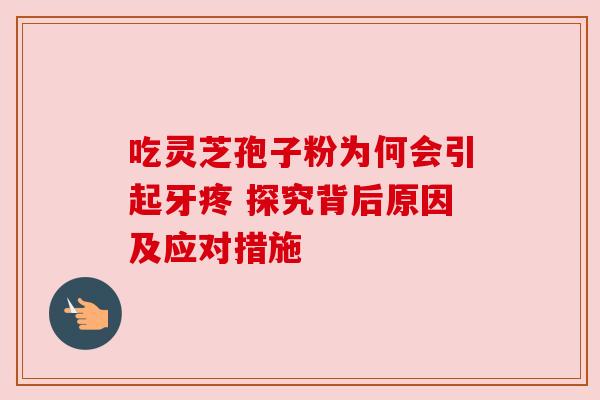 吃灵芝孢子粉为何会引起牙疼 探究背后原因及应对措施